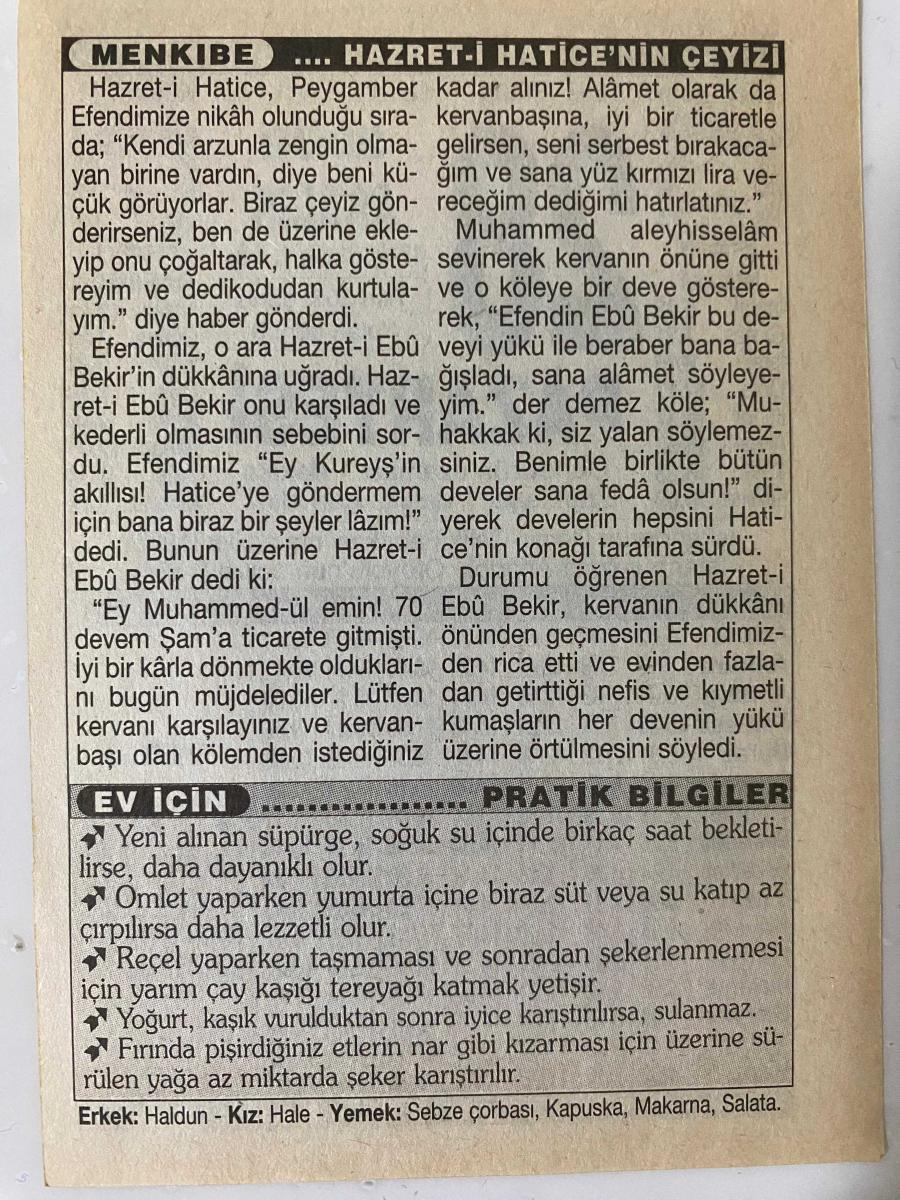 MENKIBE .... HAZRET-İ HATİCE'NİN ÇEYİZİ

Hazret-i Hatice, Peygamber Efendimize nikâh olunduğu sırada; "Kendi arzunla zengin olmayan birine vardın, diye beni küçük görüyorlar. Biraz çeyiz gönderirseniz, ben de üzerine ekleyip onu çoğaltarak, halka göstereyim ve dedikodudan kurtulayım." diye haber gönderdi.

Efendimiz, o ara Hazret-i Ebû Bekir'in dükkânına uğradı. Hazret-i Ebû Bekir onu karşıladı ve kederli olmasının sebebini sordu. Efendimiz "Ey Kureyş'in akıllısı! Hatice'ye göndermem için bana biraz bir şeyler lâzım!" dedi. Bunun üzerine Hazret-i Ebû Bekir dedi ki:

"Ey Muhammed-ül emin! 70 devem Şam'a ticarete gitmişti. İyi bir kârla dönmekte olduklarını bugün müjdelediler. Lütfen kervanı karşılayınız ve kervanbaşı olan kölemden istediğiniz kadar alınız! Alâmet olarak da kervanbaşına, iyi bir ticaretle gelirsen, seni serbest bırakacağım ve sana yüz kırmızı lira vereceğim dediğimi hatırlatınız."

Muhammed aleyhisselâm sevinerek kervanın önüne gitti ve o köleye bir deve göstererek, "Efendin Ebû Bekir bu deveyi yükü ile beraber bana bağışladı, sana alâmet söyleyeyim." der demez köle; "Muhakkak ki, siz yalan söylemezsiniz. Benimle birlikte bütün develer sana fedâ olsun!" diyerek develerin hepsini Hatice'nin konağı tarafına sürdü.

Durumu öğrenen Hazret-i Ebû Bekir, kervanın dükkânı önünden geçmesini Efendimizden rica etti ve evinden fazladan getirttiği nefis ve kıymetli kumaşların her devenin yükü üzerine örtülmesini söyledi.

EV İÇİN .................. PRATİK BİLGİLER

Yeni alınan süpürge, soğuk su içinde birkaç saat bekletilirse, daha dayanıklı olur.
Omlet yaparken yumurta içine biraz süt veya su katıp az çırpılırsa daha lezzetli olur.
Reçel yaparken taşmaması ve sonradan şekerlenmemesi için yarım çay kaşığı tereyağı katmak yetişir.
Yoğurt, kaşık vurulduktan sonra iyice karıştırılırsa, sulanmaz.
Fırında pişirdiğiniz etlerin nar gibi kızarması için üzerine sürülen yağa az miktarda şeker karıştırılır.

Erkek: Haldun - Kız: Hale - Yemek: Sebze çorbası, Kapuska, Makarna, Salata.